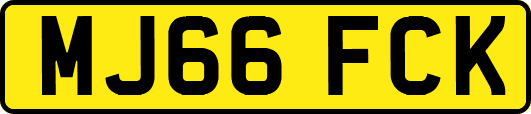 MJ66 FCK